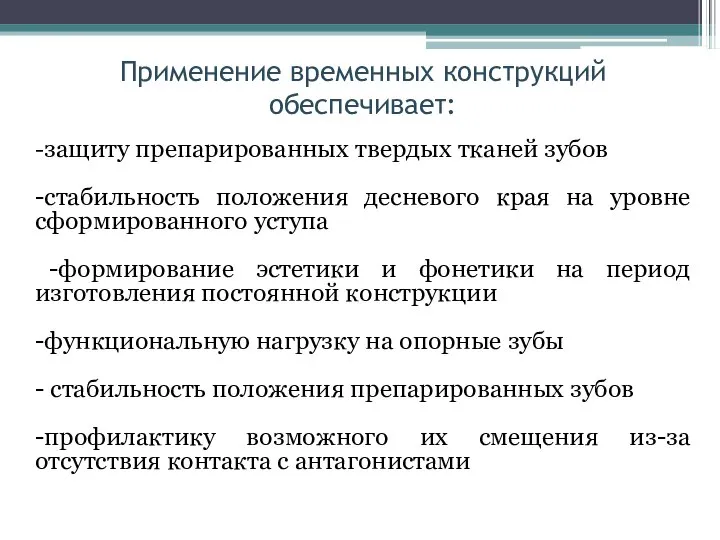 Применение временных конструкций обеспечивает:

-защиту препарированных твердых тканей зубов

-стабильность положения десневого края на уровне сформированного уступа

-формирование эстетики и фонетики на период изготовления постоянной конструкции

-функциональную нагрузку на опорные зубы

- стабильность положения препарированных зубов

-профилактику возможного их смещения из-за отсутствия контакта с антагонистами